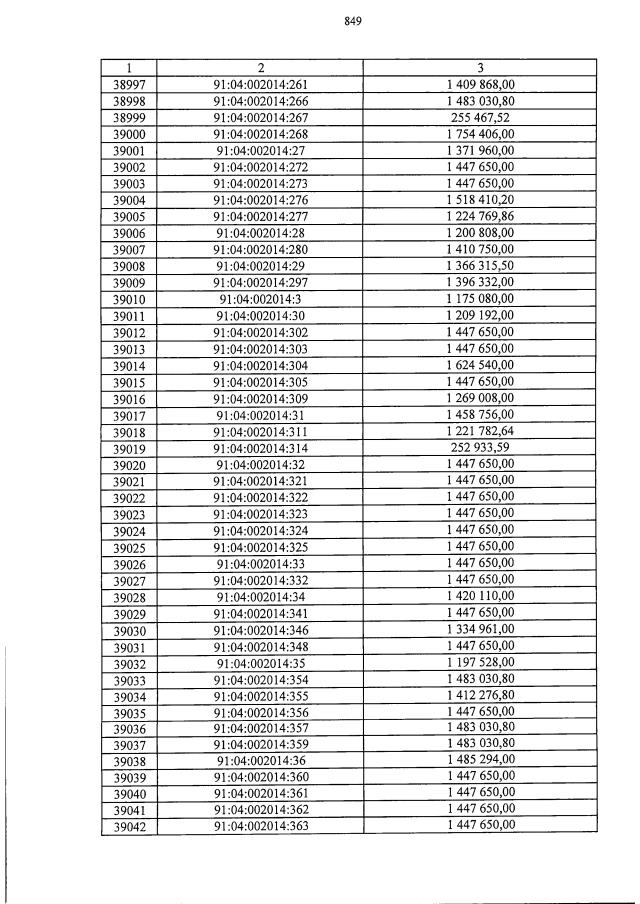 849

| 1 | 2 | 3 |
|---|---|---|
| 38997 | 91:04:002014:261 | 1 409 868,00 |
| 38998 | 91:04:002014:266 | 1 483 030,80 |
| 38999 | 91:04:002014:267 | 255 467,52 |
| 39000 | 91:04:002014:268 | 1 754 406,00 |
| 39001 | 91:04:002014:27 | 1 371 960,00 |
| 39002 | 91:04:002014:272 | 1 447 650,00 |
| 39003 | 91:04:002014:273 | 1 447 650,00 |
| 39004 | 91:04:002014:276 | 1 518 410,20 |
| 39005 | 91:04:002014:277 | 1 224 769,86 |
| 39006 | 91:04:002014:28 | 1 200 808,00 |
| 39007 | 91:04:002014:280 | 1 410 750,00 |
| 39008 | 91:04:002014:29 | 1 366 315,50 |
| 39009 | 91:04:002014:297 | 1 396 332,00 |
| 39010 | 91:04:002014:3 | 1 175 080,00 |
| 39011 | 91:04:002014:30 | 1 209 192,00 |
| 39012 | 91:04:002014:302 | 1 447 650,00 |
| 39013 | 91:04:002014:303 | 1 447 650,00 |
| 39014 | 91:04:002014:304 | 1 624 540,00 |
| 39015 | 91:04:002014:305 | 1 447 650,00 |
| 39016 | 91:04:002014:309 | 1 269 008,00 |
| 39017 | 91:04:002014:31 | 1 458 756,00 |
| 39018 | 91:04:002014:311 | 1 221 782,64 |
| 39019 | 91:04:002014:314 | 252 933,59 |
| 39020 | 91:04:002014:32 | 1 447 650,00 |
| 39021 | 91:04:002014:321 | 1 447 650,00 |
| 39022 | 91:04:002014:322 | 1 447 650,00 |
| 39023 | 91:04:002014:323 | 1 447 650,00 |
| 39024 | 91:04:002014:324 | 1 447 650,00 |
| 39025 | 91:04:002014:325 | 1 447 650,00 |
| 39026 | 91:04:002014:33 | 1 447 650,00 |
| 39027 | 91:04:002014:332 | 1 447 650,00 |
| 39028 | 91:04:002014:34 | 1 420 110,00 |
| 39029 | 91:04:002014:341 | 1 447 650,00 |
| 39030 | 91:04:002014:346 | 1 334 961,00 |
| 39031 | 91:04:002014:348 | 1 447 650,00 |
| 39032 | 91:04:002014:35 | 1 197 528,00 |
| 39033 | 91:04:002014:354 | 1 483 030,80 |
| 39034 | 91:04:002014:355 | 1 412 276,80 |
| 39035 | 91:04:002014:356 | 1 447 650,00 |
| 39036 | 91:04:002014:357 | 1 483 030,80 |
| 39037 | 91:04:002014:359 | 1 483 030,80 |
| 39038 | 91:04:002014:36 | 1 485 294,00 |
| 39039 | 91:04:002014:360 | 1 447 650,00 |
| 39040 | 91:04:002014:361 | 1 447 650,00 |
| 39041 | 91:04:002014:362 | 1 447 650,00 |
| 39042 | 91:04:002014:363 | 1 447 650,00 |